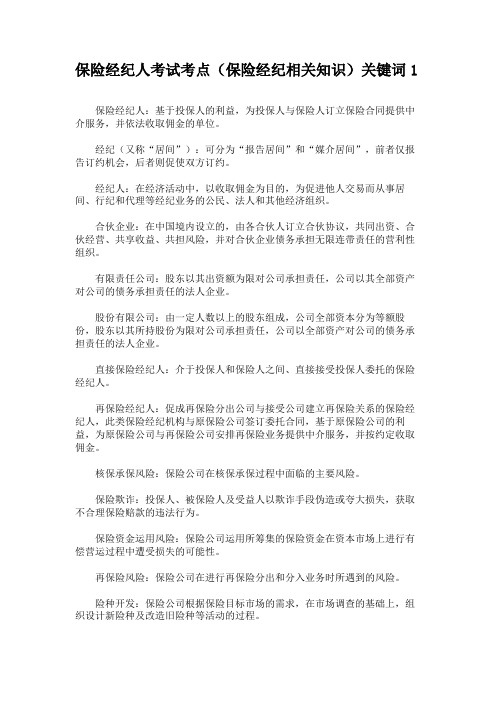 保险经纪人考试考点（保险经纪相关知识）关键词 1

保险经纪人：基于投保人的利益，为投保人与保险人订立保险合同提供中介服务，并依法收取佣金的单位。

经纪（又称“居间”）：可分为“报告居间”和“媒介居间”，前者仅报告订约机会，后者则促使双方订约。

经纪人：在经济活动中，以收取佣金为目的，为促进他人交易而从事居间、行纪和代理等经纪业务的公民、法人和其他经济组织。

合伙企业：在中国境内设立的，由各合伙人订立合伙协议，共同出资、合伙经营、共享收益、共担风险，并对合伙企业债务承担无限连带责任的营利性组织。

有限责任公司：股东以其出资额为限对公司承担责任，公司以其全部资产对公司的债务承担责任的法人企业。

股份有限公司：由一定人数以上的股东组成，公司全部资本分为等额股份，股东以其所持股份为限对公司承担责任，公司以全部资产对公司的债务承担责任的法人企业。

直接保险经纪人：介于投保人和保险人之间、直接接受投保人委托的保险经纪人。

再保险经纪人：促成再保险分出公司与接受公司建立再保险关系的保险经纪人，此类保险经纪机构与原保险公司签订委托合同，基于原保险公司的利益，为原保险公司与再保险公司安排再保险业务提供中介服务，并按约定收取佣金。

核保承保风险：保险公司在核保承保过程中面临的主要风险。

保险欺诈：投保人、被保险人及受益人以欺诈手段伪造或夸大损失，获取不合理保险赔款的违法行为。

保险资金运用风险：保险公司运用所筹集的保险资金在资本市场上进行有偿营运过程中遭受损失的可能性。

再保险风险：保险公司在进行再保险分出和分入业务时所遇到的风险。

险种开发：保险公司根据保险目标市场的需求，在市场调查的基础上，组织设计新险种及改造旧险种等活动的过程。